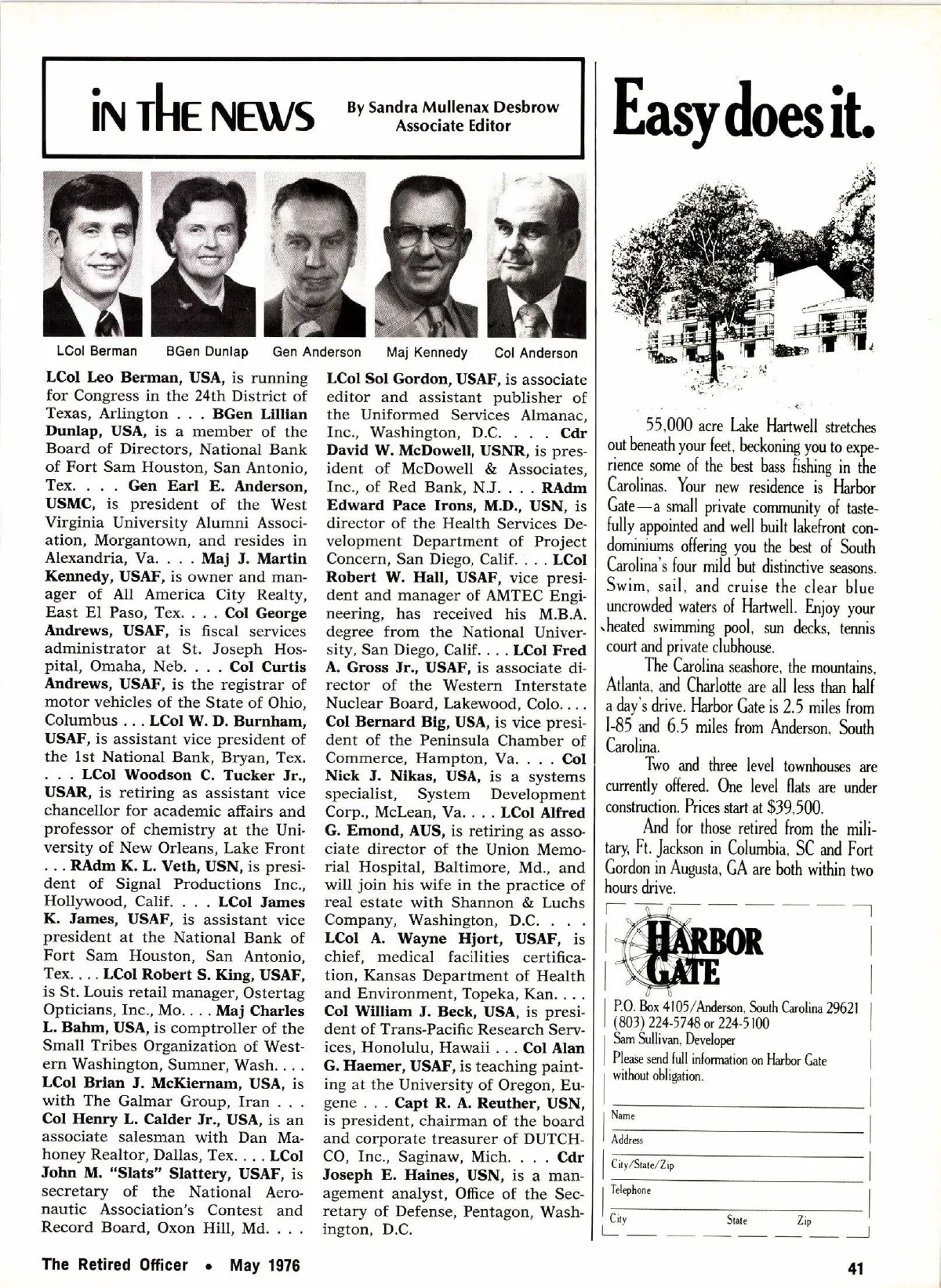 IN THE NEWS By Sandra Mullenax Desbrow Associate Editor

LCol Berman BGen Dunlap Gen Anderson Maj Kennedy Col Anderson

LCol Leo Berman, USA, is running for Congress in the 24th District of Texas, Arlington . . . BGen Lillian Dunlap, USA, is a member of the Board of Directors, National Bank of Fort Sam Houston, San Antonio, Tex. . . . Gen Earl E. Anderson, USMC, is president of the West Virginia University Alumni Association, Morgantown, and resides in Alexandria, Va. . . . Maj J. Martin Kennedy, USAF, is owner and manager of All America City Realty, East El Paso, Tex. . . . Col George Andrews, USAF, is fiscal services administrator at St. Joseph Hospital, Omaha, Neb. . . . Col Curtis Andrews, USAF, is the registrar of motor vehicles of the State of Ohio, Columbus . . . LCol W. D. Burnham, USAF, is assistant vice president of the 1st National Bank, Bryan, Tex. . . . LCol Woodson C. Tucker Jr., USAR, is retiring as assistant vice chancellor for academic affairs and professor of chemistry at the University of New Orleans, Lake Front . . . RAdm K. L. Veth, USN, is president of Signal Productions Inc., Hollywood, Calif. . . . LCol James K. James, USAF, is assistant vice president at the National Bank of Fort Sam Houston, San Antonio, Tex. . . . LCol Robert S. King, USAF, is St. Louis retail manager, Ostertag Opticians, Inc., Mo. . . . Maj Charles L. Bahm, USA, is comptroller of the Small Tribes Organization of Western Washington, Sumner, Wash. . . . LCol Brian J. McKiernam, USA, is with The Galmar Group, Iran . . . Col Henry L. Calder Jr., USA, is an associate salesman with Dan Mahoney Realtor, Dallas, Tex. . . . LCol John M. "Slats" Slattery, USAF, is secretary of the National Aeronautic Association's Contest and Record Board, Oxon Hill, Md. . . .

LCol Sol Gordon, USAF, is associate editor and assistant publisher of the Uniformed Services Almanac, Inc., Washington, D.C. . . . Cdr David W. McDowell, USNR, is president of McDowell & Associates, Inc., of Red Bank, N.J. . . . RAdm Edward Pace Irons, M.D., USN, is director of the Health Services Development Department of Project Concern, San Diego, Calif. . . . LCol Robert W. Hall, USAF, vice president and manager of AMTEC Engineering, has received his M.B.A. degree from the National University, San Diego, Calif. . . . LCol Fred A. Gross Jr., USAF, is associate director of the Western Interstate Nuclear Board, Lakewood, Colo. . . . Col Bernard Big, USA, is vice president of the Peninsula Chamber of Commerce, Hampton, Va. . . . Col Nick J. Nikas, USA, is a systems specialist, System Development Corp., McLean, Va. . . . LCol Alfred G. Emond, AUS, is retiring as associate director of the Union Memorial Hospital, Baltimore, Md., and will join his wife in the practice of real estate with Shannon & Luchs Company, Washington, D.C. . . . LCol A. Wayne Hjort, USAF, is chief, medical facilities certification, Kansas Department of Health and Environment, Topeka, Kan. . . . Col William J. Beck, USA, is president of Trans-Pacific Research Services, Honolulu, Hawaii . . . Col Alan G. Haemer, USAF, is teaching painting at the University of Oregon, Eugene . . . Capt R. A. Reuther, USN, is president, chairman of the board and corporate treasurer of DUTCHCO, Inc., Saginaw, Mich. . . . Cdr Joseph E. Haines, USN, is a management analyst, Office of the Secretary of Defense, Pentagon, Washington, D.C.

Easy does it.

55,000 acre Lake Hartwell stretches out beneath your feet, beckoning you to experience some of the best bass fishing in the Carolinas. Your new residence is Harbor Gate—a small private community of tastefully appointed and well built lakefront condominiums offering you the best of South Carolina's four mild but distinctive seasons. Swim, sail, and cruise the clear blue uncrowded waters of Hartwell. Enjoy your heated swimming pool, sun decks, tennis court and private clubhouse.

The Carolina seashore, the mountains, Atlanta, and Charlotte are all less than half a day's drive. Harbor Gate is 2.5 miles from I-85 and 6.5 miles from Anderson, South Carolina.

Two and three level townhouses are currently offered. One level flats are under construction. Prices start at $39,500.

And for those retired from the military, Ft. Jackson in Columbia, SC and Fort Gordon in Augusta, GA are both within two hours drive.

HARBOR GATE

P.O. Box 4105/Anderson, South Carolina 29621
(803) 224-5748 or 224-5100
Sam Sullivan, Developer
Please send full information on Harbor Gate without obligation.

Name
Address
City/State/Zip
Telephone
City State Zip

The Retired Officer • May 1976

41